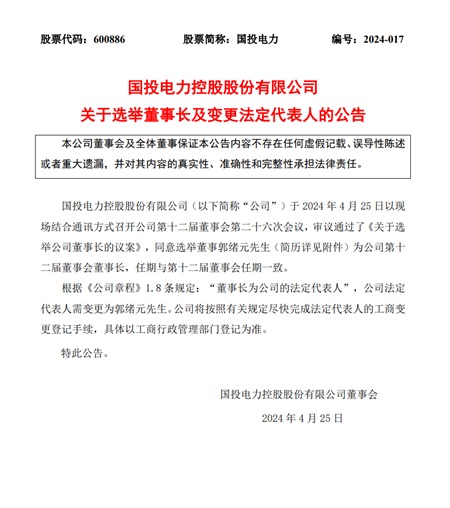 股票代码：600886　　股票简称：国投电力　　编号：2024-017

国投电力控股股份有限公司
关于选举董事长及变更法定代表人的公告

本公司董事会及全体董事保证本公告内容不存在任何虚假记载、误导性陈述或者重大遗漏，并对其内容的真实性、准确性和完整性承担法律责任。

国投电力控股股份有限公司（以下简称“公司”）于 2024 年 4 月 25 日以现场结合通讯方式召开公司第十二届董事会第二十六次会议，审议通过了《关于选举公司董事长的议案》，同意选举董事郭绪元先生（简历详见附件）为公司第十二届董事会董事长，任期与第十二届董事会任期一致。

根据《公司章程》1.8 条规定：“董事长为公司的法定代表人”，公司法定代表人需变更为郭绪元先生。公司将按照有关规定尽快完成法定代表人的工商变更登记手续，具体以工商行政管理部门登记为准。

特此公告。

国投电力控股股份有限公司董事会

2024 年 4 月 25 日